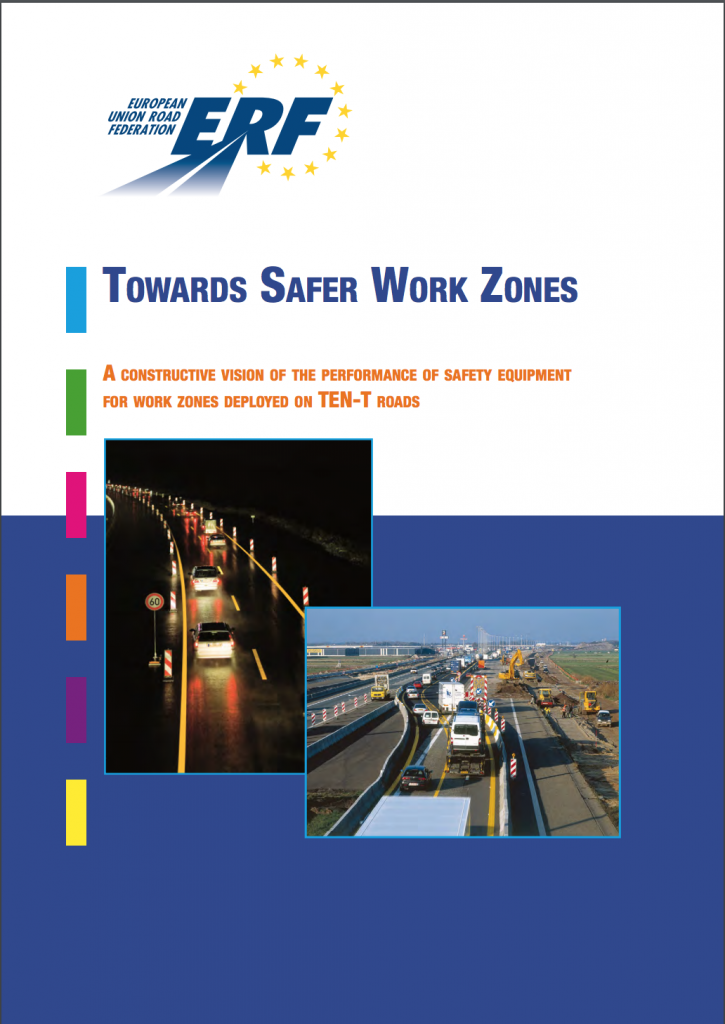 EUROPEAN UNION ROAD FEDERATION ERF

TOWARDS SAFER WORK ZONES

A CONSTRUCTIVE VISION OF THE PERFORMANCE OF SAFETY EQUIPMENT FOR WORK ZONES DEPLOYED ON TEN-T ROADS

60